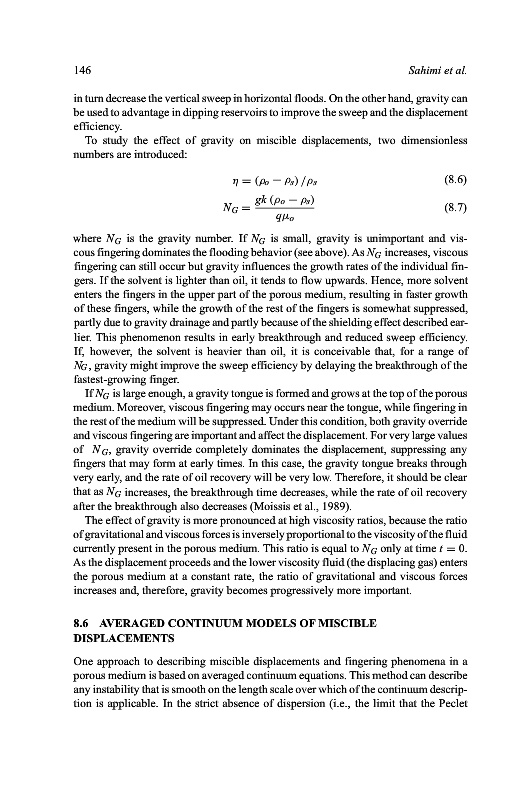 146 Sahimi et al.

in turn decrease the vertical sweep in horizontal floods. On the other hand, gravity can be used to advantage in dipping reservoirs to improve the sweep and the displacement efficiency.

To study the effect of gravity on miscible displacements, two dimensionless numbers are introduced:

$\eta = (\rho_o - \rho_s)/\rho_s$ (8.6)

$N_G = \frac{gk(\rho_o - \rho_s)}{q\mu_o}$ (8.7)

where $N_G$ is the gravity number. If $N_G$ is small, gravity is unimportant and viscous fingering dominates the flooding behavior (see above). As $N_G$ increases, viscous fingering can still occur but gravity influences the growth rates of the individual fingers. If the solvent is lighter than oil, it tends to flow upwards. Hence, more solvent enters the fingers in the upper part of the porous medium, resulting in faster growth of these fingers, while the growth of the rest of the fingers is somewhat suppressed, partly due to gravity drainage and partly because of the shielding effect described earlier. This phenomenon results in early breakthrough and reduced sweep efficiency. If, however, the solvent is heavier than oil, it is conceivable that, for a range of $N_G$, gravity might improve the sweep efficiency by delaying the breakthrough of the fastest-growing finger.

If $N_G$ is large enough, a gravity tongue is formed and grows at the top of the porous medium. Moreover, viscous fingering may occurs near the tongue, while fingering in the rest of the medium will be suppressed. Under this condition, both gravity override and viscous fingering are important and affect the displacement. For very large values of $N_G$, gravity override completely dominates the displacement, suppressing any fingers that may form at early times. In this case, the gravity tongue breaks through very early, and the rate of oil recovery will be very low. Therefore, it should be clear that as $N_G$ increases, the breakthrough time decreases, while the rate of oil recovery after the breakthrough also decreases (Moissis et al., 1989).

The effect of gravity is more pronounced at high viscosity ratios, because the ratio of gravitational and viscous forces is inversely proportional to the viscosity of the fluid currently present in the porous medium. This ratio is equal to $N_G$ only at time $t = 0$. As the displacement proceeds and the lower viscosity fluid (the displacing gas) enters the porous medium at a constant rate, the ratio of gravitational and viscous forces increases and, therefore, gravity becomes progressively more important.

8.6 AVERAGED CONTINUUM MODELS OF MISCIBLE DISPLACEMENTS

One approach to describing miscible displacements and fingering phenomena in a porous medium is based on averaged continuum equations. This method can describe any instability that is smooth on the length scale over which of the continuum description is applicable. In the strict absence of dispersion (i.e., the limit that the Peclet